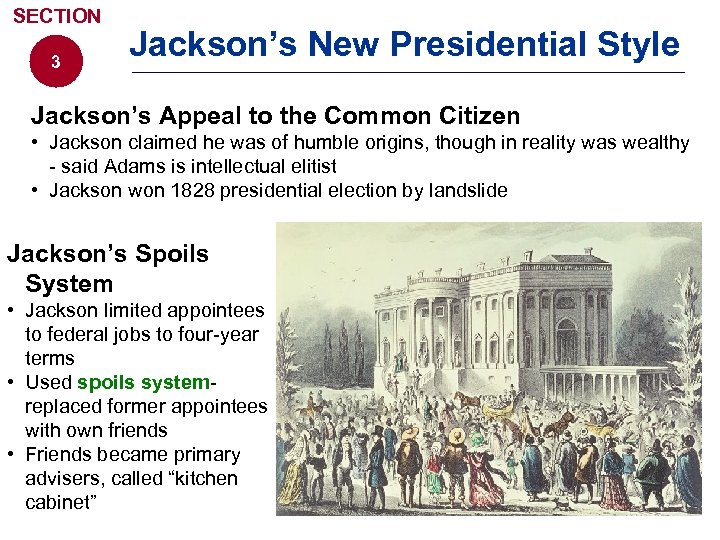 SECTION
3
Jackson's New Presidential Style

Jackson's Appeal to the Common Citizen
• Jackson claimed he was of humble origins, though in reality was wealthy - said Adams is intellectual elitist
• Jackson won 1828 presidential election by landslide

Jackson's Spoils System
• Jackson limited appointees to federal jobs to four-year terms
• Used spoils system- replaced former appointees with own friends
• Friends became primary advisers, called "kitchen cabinet"